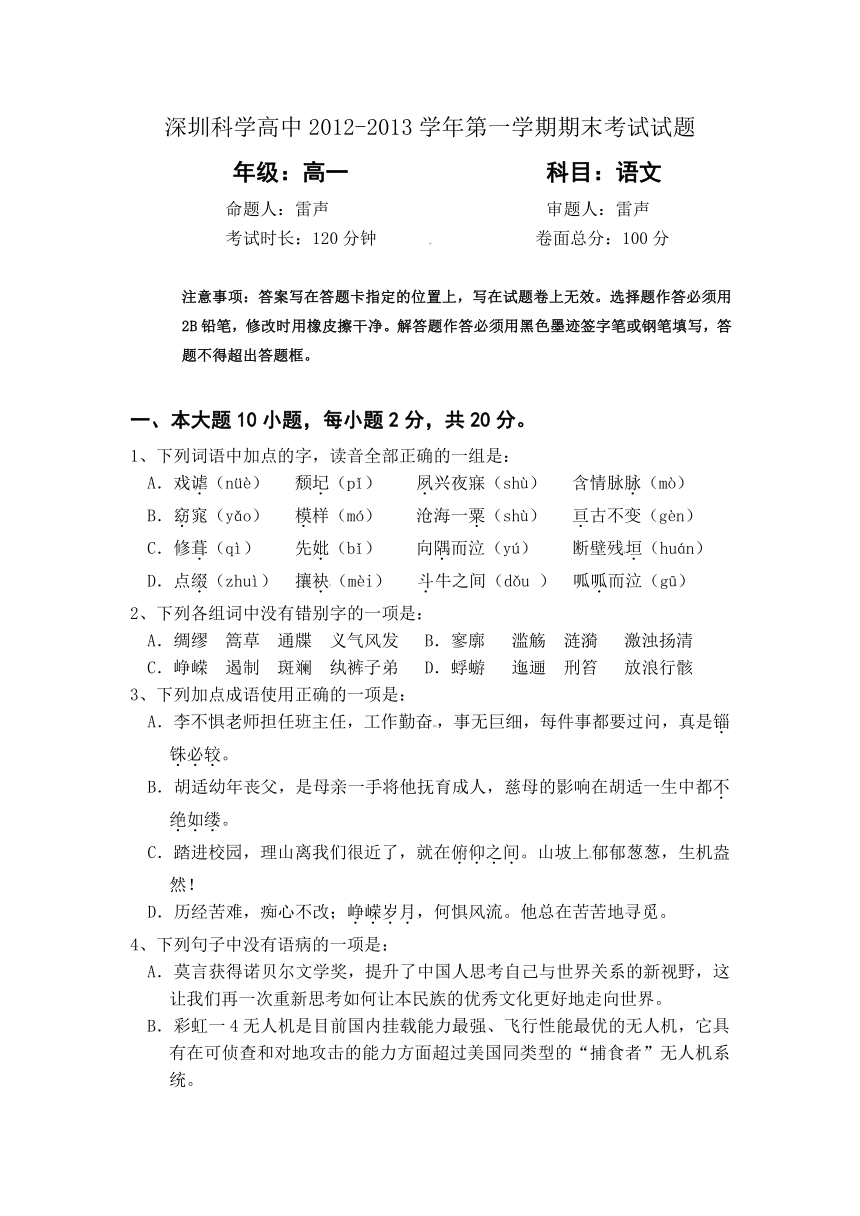 深圳科学高中 2012-2013 学年第一学期期末考试试题

年级：高一　　　　　　科目：语文

命题人：雷声　　　　　　审题人：雷声

考试时长：120 分钟　　　　卷面总分：100 分

注意事项：答案写在答题卡指定的位置上，写在试题卷上无效。选择题作答必须用 2B 铅笔，修改时用橡皮擦干净。解答题作答必须用黑色墨迹签字笔或钢笔填写，答题不得超出答题框。

一、本大题 10 小题，每小题 2 分，共 20 分。

1、下列词语中加点的字，读音全部正确的一组是：

A．戏谑（nüè）　颓圮（pǐ）　夙兴夜寐（shù）　含情脉脉（mò）

B．窈窕（yǎo）　模样（mó）　沧海一粟（shù）　亘古不变（gèn）

C．修葺（qì）　先妣（bǐ）　向隅而泣（yú）　断壁残垣（huán）

D．点缀（zhuì）　攘袂（mèi）　斗牛之间（dǒu ）　呱呱而泣（gū）

2、下列各组词中没有错别字的一项是：

A．绸缪　篙草　通牒　义气风发　B．寥廓　滥觞　涟漪　激浊扬清

C．峥嵘　遏制　斑斓　纨裤子弟　D．蜉蝣　迤逦　刑笞　放浪行骸

3、下列加点成语使用正确的一项是：

A．李不惧老师担任班主任，工作勤奋，事无巨细，每件事都要过问，真是锱铢必较。

B．胡适幼年丧父，是母亲一手将他抚育成人，慈母的影响在胡适一生中都不绝如缕。

C．踏进校园，理山离我们很近了，就在俯仰之间。山坡上郁郁葱葱，生机盎然！

D．历经苦难，痴心不改；峥嵘岁月，何惧风流。他总在苦苦地寻觅。

4、下列句子中没有语病的一项是：

A．莫言获得诺贝尔文学奖，提升了中国人思考自己与世界关系的新视野，这让我们再一次重新思考如何让本民族的优秀文化更好地走向世界。

B．彩虹一 4 无人机是目前国内挂载能力最强、飞行性能最优的无人机，它具有在可侦查和对地攻击的能力方面超过美国同类型的“捕食者”无人机系统。